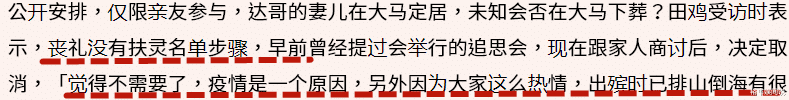 公开安排，仅限亲友参与，达哥的妻儿在大马定居，未知会否在大马下葬？田鸡受访时表示，丧礼没有扶灵名单步骤，早前曾经提过会举行的追思会，现在跟家人商讨后，决定取消，「觉得不需要了，疫情是一个原因，另外因为大家这么热情，出殡时已排山倒海有很